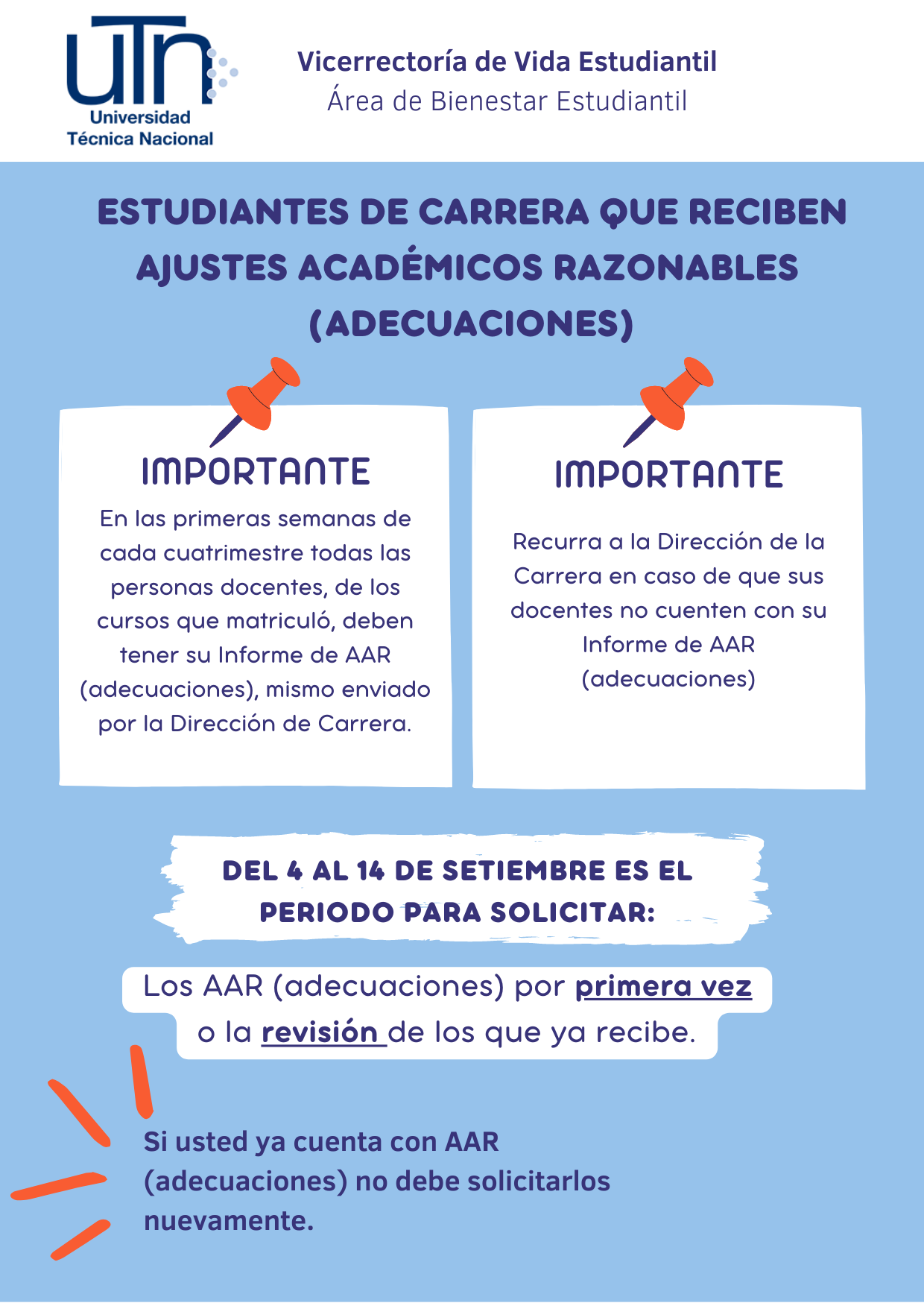 UTN
Universidad
Técnica Nacional

Vicerrectoría de Vida Estudiantil
Área de Bienestar Estudiantil

ESTUDIANTES DE CARRERA QUE RECIBEN AJUSTES ACADÉMICOS RAZONABLES (ADECUACIONES)

IMPORTANTE
En las primeras semanas de cada cuatrimestre todas las personas docentes, de los cursos que matriculó, deben tener su Informe de AAR (adecuaciones), mismo enviado por la Dirección de Carrera.

IMPORTANTE
Recurra a la Dirección de la Carrera en caso de que sus docentes no cuenten con su Informe de AAR (adecuaciones)

DEL 4 AL 14 DE SETIEMBRE ES EL PERIODO PARA SOLICITAR:

Los AAR (adecuaciones) por primera vez o la revisión de los que ya recibe.

Si usted ya cuenta con AAR (adecuaciones) no debe solicitarlos nuevamente.